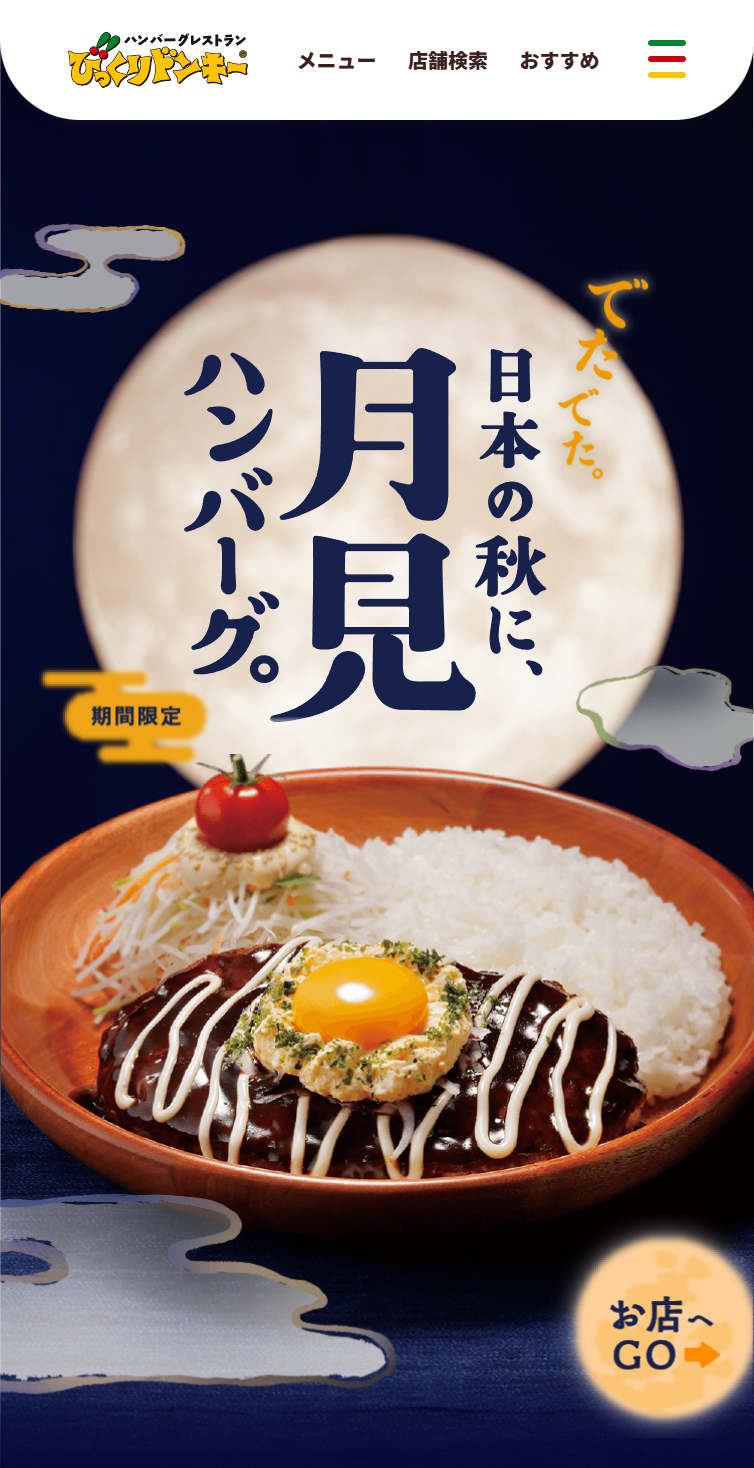 ハンバーグレストラン
びっくりドンキー

メニュー 店舗検索 おすすめ

でたでた。
日本の秋に、
月見
ハンバーグ。

期間限定

お店へ
GO